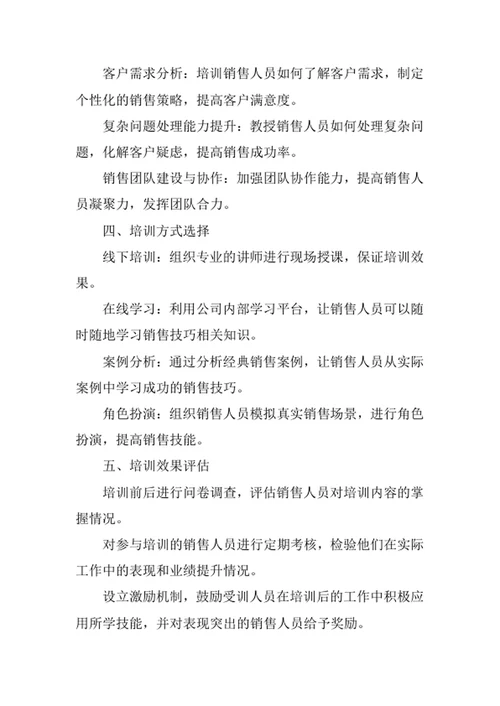 客户需求分析：培训销售人员如何了解客户需求，制定个性化的销售策略，提高客户满意度。

复杂问题处理能力提升：教授销售人员如何处理复杂问题，化解客户疑虑，提高销售成功率。

销售团队建设与协作：加强团队协作能力，提高销售人员凝聚力，发挥团队合力。

四、培训方式选择

线下培训：组织专业的讲师进行现场授课，保证培训效果。

在线学习：利用公司内部学习平台，让销售人员可以随时随地学习销售技巧相关知识。

案例分析：通过分析经典销售案例，让销售人员从实际案例中学习成功的销售技巧。

角色扮演：组织销售人员模拟真实销售场景，进行角色扮演，提高销售技能。

五、培训效果评估

培训前后进行问卷调查，评估销售人员对培训内容的掌握情况。

对参与培训的销售人员进行定期考核，检验他们在实际工作中的表现和业绩提升情况。

设立激励机制，鼓励受训人员在培训后的工作中积极应用所学技能，并对表现突出的销售人员给予奖励。